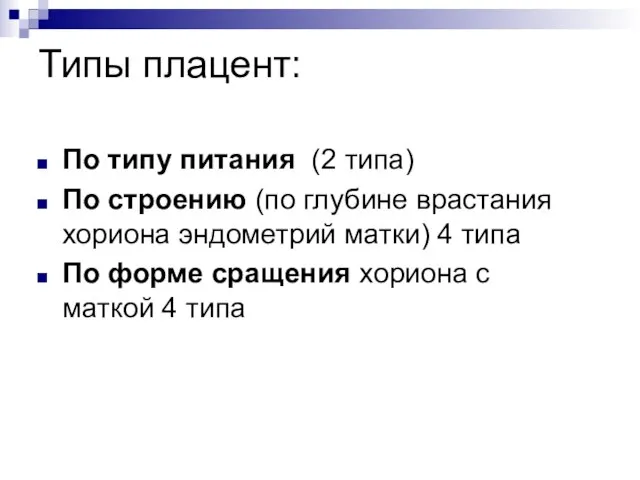 Типы плацент:

По типу питания (2 типа)

По строению (по глубине врастания хориона эндометрий матки) 4 типа

По форме сращения хориона с маткой 4 типа